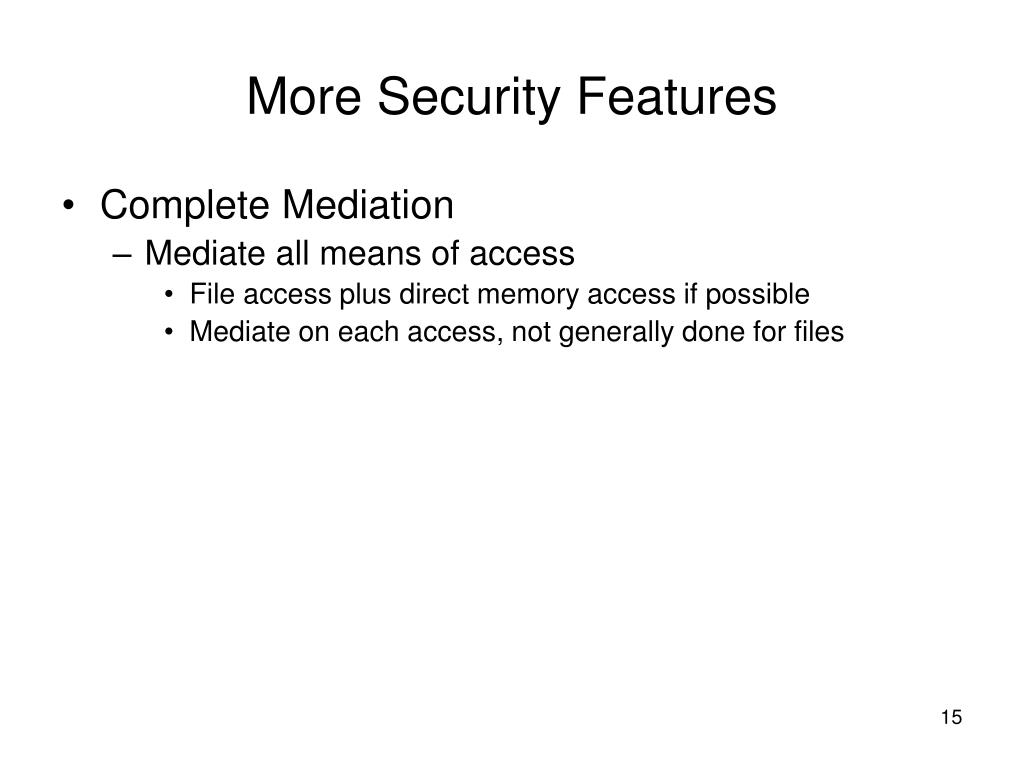 More Security Features

• Complete Mediation
– Mediate all means of access
• File access plus direct memory access if possible
• Mediate on each access, not generally done for files

15